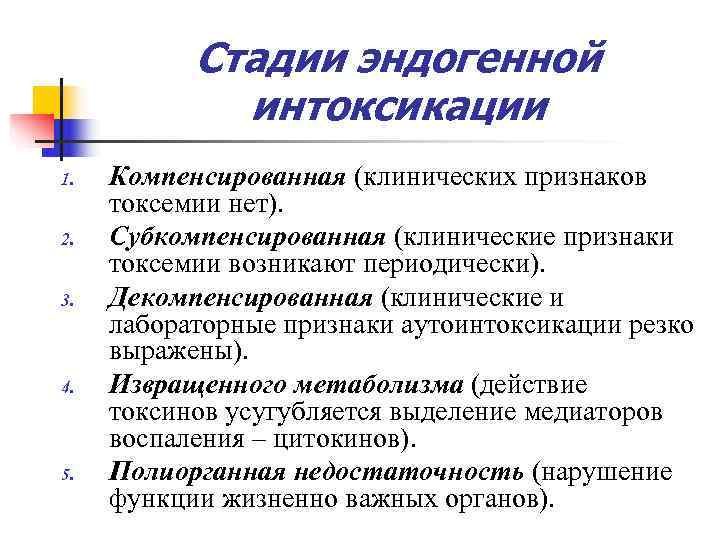 Стадии эндогенной интоксикации

1. Компенсированная (клинических признаков токсемии нет).
2. Субкомпенсированная (клинические признаки токсемии возникают периодически).
3. Декомпенсированная (клинические и лабораторные признаки аутоинтоксикации резко выражены).
4. Извращенного метаболизма (действие токсинов усугубляется выделение медиаторов воспаления – цитокинов).
5. Полиорганная недостаточность (нарушение функции жизненно важных органов).